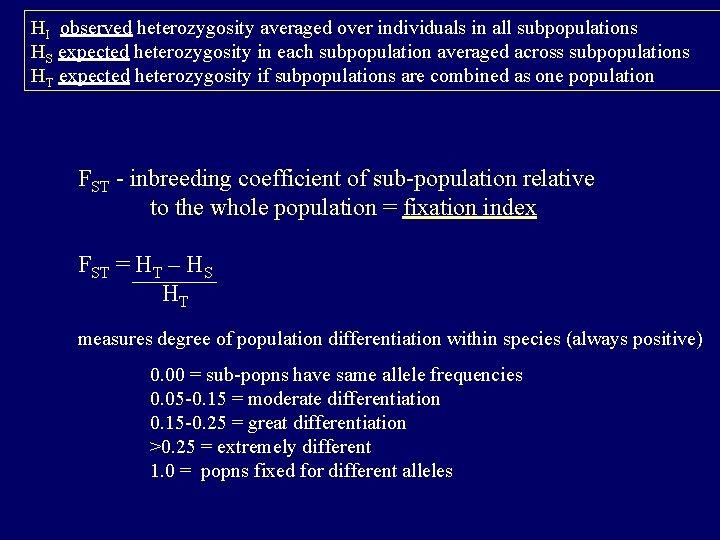 $H_I$ observed heterozygosity averaged over individuals in all subpopulations
$H_S$ expected heterozygosity in each subpopulation averaged across subpopulations
$H_T$ expected heterozygosity if subpopulations are combined as one population

$F_{ST}$ - inbreeding coefficient of sub-population relative to the whole population = fixation index

$F_{ST} = \frac{H_T - H_S}{H_T}$

measures degree of population differentiation within species (always positive)

0.00 = sub-popns have same allele frequencies
0.05-0.15 = moderate differentiation
0.15-0.25 = great differentiation
>0.25 = extremely different
1.0 = popns fixed for different alleles